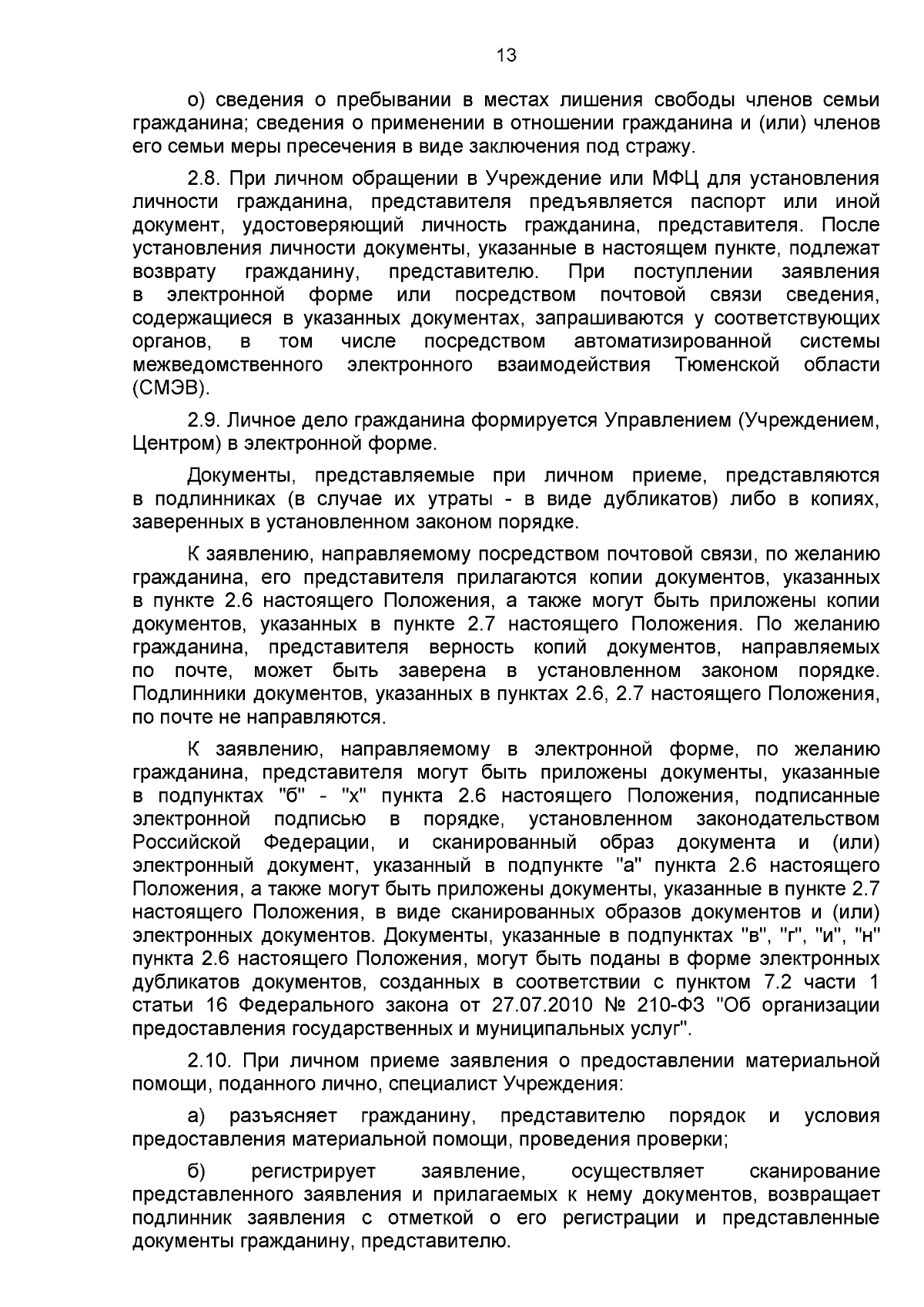 13

о) сведения о пребывании в местах лишения свободы членов семьи гражданина; сведения о применении в отношении гражданина и (или) членов его семьи меры пресечения в виде заключения под стражу.

2.8. При личном обращении в Учреждение или МФЦ для установления личности гражданина, представителя предъявляется паспорт или иной документ, удостоверяющий личность гражданина, представителя. После установления личности документы, указанные в настоящем пункте, подлежат возврату гражданину, представителю. При поступлении заявления в электронной форме или посредством почтовой связи сведения, содержащиеся в указанных документах, запрашиваются у соответствующих органов, в том числе посредством автоматизированной системы межведомственного электронного взаимодействия Тюменской области (СМЭВ).

2.9. Личное дело гражданина формируется Управлением (Учреждением, Центром) в электронной форме.

Документы, представляемые при личном приеме, представляются в подлинниках (в случае их утраты - в виде дубликатов) либо в копиях, заверенных в установленном законом порядке.

К заявлению, направляемому посредством почтовой связи, по желанию гражданина, его представителя прилагаются копии документов, указанных в пункте 2.6 настоящего Положения, а также могут быть приложены копии документов, указанных в пункте 2.7 настоящего Положения. По желанию гражданина, представителя верность копий документов, направляемых по почте, может быть заверена в установленном законом порядке. Подлинники документов, указанных в пунктах 2.6, 2.7 настоящего Положения, по почте не направляются.

К заявлению, направляемому в электронной форме, по желанию гражданина, представителя могут быть приложены документы, указанные в подпунктах "б" - "х" пункта 2.6 настоящего Положения, подписанные электронной подписью в порядке, установленном законодательством Российской Федерации, и сканированный образ документа и (или) электронный документ, указанный в подпункте "а" пункта 2.6 настоящего Положения, а также могут быть приложены документы, указанные в пункте 2.7 настоящего Положения, в виде сканированных образов документов и (или) электронных документов. Документы, указанные в подпунктах "в", "г", "и", "н" пункта 2.6 настоящего Положения, могут быть поданы в форме электронных дубликатов документов, созданных в соответствии с пунктом 7.2 части 1 статьи 16 Федерального закона от 27.07.2010 № 210-ФЗ "Об организации предоставления государственных и муниципальных услуг".

2.10. При личном приеме заявления о предоставлении материальной помощи, поданного лично, специалист Учреждения:

а) разъясняет гражданину, представителю порядок и условия предоставления материальной помощи, проведения проверки;

б) регистрирует заявление, осуществляет сканирование представленного заявления и прилагаемых к нему документов, возвращает подлинник заявления с отметкой о его регистрации и представленные документы гражданину, представителю.